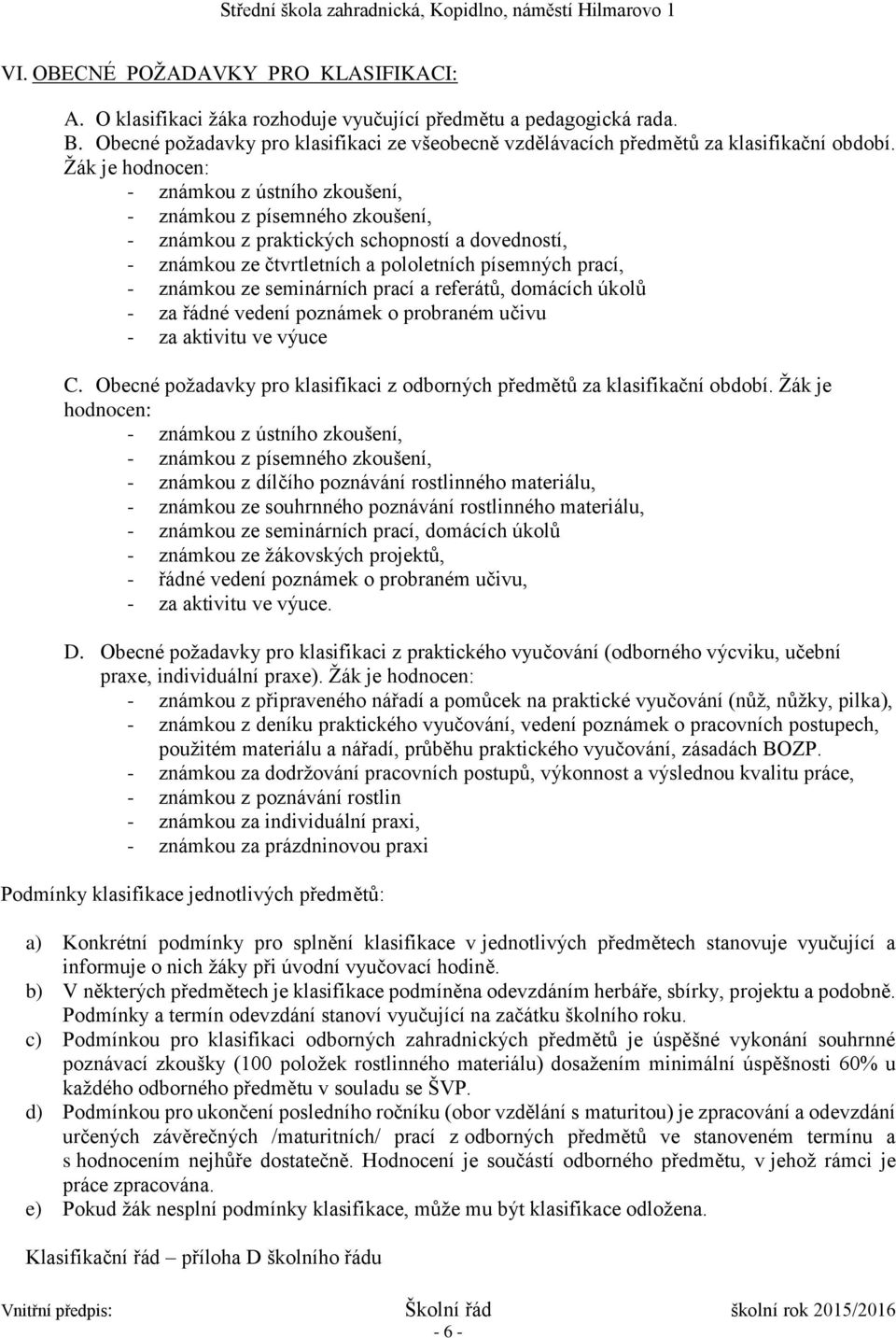 Střední škola zahradnická, Kopidlno, náměstí Hilmarovo 1

VI. OBECNÉ POŽADAVKY PRO KLASIFIKACI:

A. O klasifikaci žáka rozhoduje vyučující předmětu a pedagogická rada.
B. Obecné požadavky pro klasifikaci ze všeobecně vzdělávacích předmětů za klasifikační období. Žák je hodnocen:
- známkou z ústního zkoušení,
- známkou z písemného zkoušení,
- známkou z praktických schopností a dovedností,
- známkou ze čtvrtletních a pololetních písemných prací,
- známkou ze seminárních prací a referátů, domácích úkolů
- za řádné vedení poznámek o probraném učivu
- za aktivitu ve výuce

C. Obecné požadavky pro klasifikaci z odborných předmětů za klasifikační období. Žák je hodnocen:
- známkou z ústního zkoušení,
- známkou z písemného zkoušení,
- známkou z dílčího poznávání rostlinného materiálu,
- známkou ze souhrnného poznávání rostlinného materiálu,
- známkou ze seminárních prací, domácích úkolů
- známkou ze žákovských projektů,
- řádné vedení poznámek o probraném učivu,
- za aktivitu ve výuce.

D. Obecné požadavky pro klasifikaci z praktického vyučování (odborného výcviku, učební praxe, individuální praxe). Žák je hodnocen:
- známkou z připraveného nářadí a pomůcek na praktické vyučování (nůž, nůžky, pilka),
- známkou z deníku praktického vyučování, vedení poznámek o pracovních postupech, použitém materiálu a nářadí, průběhu praktického vyučování, zásadách BOZP.
- známkou za dodržování pracovních postupů, výkonnost a výslednou kvalitu práce,
- známkou z poznávání rostlin
- známkou za individuální praxi,
- známkou za prázdninovou praxi

Podmínky klasifikace jednotlivých předmětů:

a) Konkrétní podmínky pro splnění klasifikace v jednotlivých předmětech stanovuje vyučující a informuje o nich žáky při úvodní vyučovací hodině.
b) V některých předmětech je klasifikace podmíněna odevzdáním herbáře, sbírky, projektu a podobně. Podmínky a termín odevzdání stanoví vyučující na začátku školního roku.
c) Podmínkou pro klasifikaci odborných zahradnických předmětů je úspěšné vykonání souhrnné poznávací zkoušky (100 položek rostlinného materiálu) dosažením minimální úspěšnosti 60% u každého odborného předmětu v souladu se ŠVP.
d) Podmínkou pro ukončení posledního ročníku (obor vzdělání s maturitou) je zpracování a odevzdání určených závěrečných /maturitních/ prací z odborných předmětů ve stanoveném termínu a s hodnocením nejhůře dostatečně. Hodnocení je součástí odborného předmětu, v jehož rámci je práce zpracována.
e) Pokud žák nesplní podmínky klasifikace, může mu být klasifikace odložena.

Klasifikační řád – příloha D školního řádu

Vnitřní předpis: Školní řád školní rok 2015/2016
- 6 -